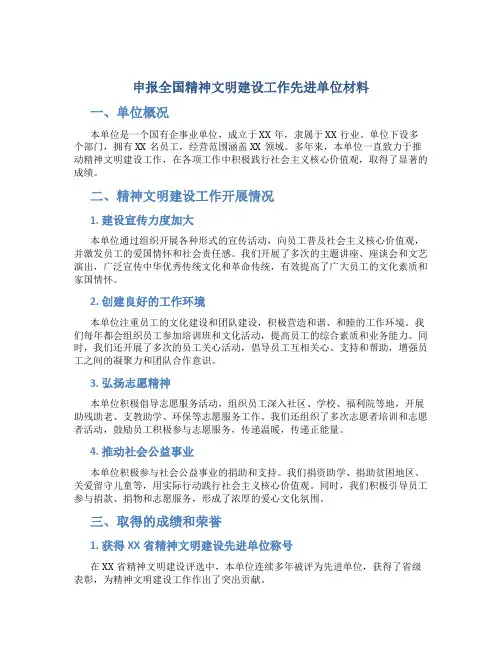 申报全国精神文明建设工作先进单位材料

一、单位概况

本单位是一个国有企事业单位，成立于XX年，隶属于XX行业。单位下设多个部门，拥有XX名员工，经营范围涵盖XX领域。多年来，本单位一直致力于推动精神文明建设工作，在各项工作中积极践行社会主义核心价值观，取得了显著的成绩。

二、精神文明建设工作开展情况

1. 建设宣传力度加大

本单位通过组织开展各种形式的宣传活动，向员工普及社会主义核心价值观，并激发员工的爱国情怀和社会责任感。我们开展了多次的主题讲座、座谈会和文艺演出，广泛宣传中华优秀传统文化和革命传统，有效提高了广大员工的文化素质和家国情怀。

2. 创建良好的工作环境

本单位注重员工的文化建设和团队建设，积极营造和谐、和睦的工作环境。我们每年都会组织员工参加培训班和文化活动，提高员工的综合素质和业务能力。同时，我们还开展了多次的员工关心活动，倡导员工互相关心、支持和帮助，增强员工之间的凝聚力和团队合作意识。

3. 弘扬志愿精神

本单位积极倡导志愿服务活动，组织员工深入社区、学校、福利院等地，开展助残助老、支教助学、环保等志愿服务工作。我们还组织了多次志愿者培训和志愿者活动，鼓励员工积极参与志愿服务，传递温暖，传递正能量。

4. 推动社会公益事业

本单位积极参与社会公益事业的捐助和支持。我们捐资助学、捐助贫困地区、关爱留守儿童等，用实际行动践行社会主义核心价值观。同时，我们积极引导员工参与捐款、捐物和志愿服务，形成了浓厚的爱心文化氛围。

三、取得的成绩和荣誉

1. 获得XX省精神文明建设先进单位称号

在XX省精神文明建设评选中，本单位连续多年被评为先进单位，获得了省级表彰，为精神文明建设工作作出了突出贡献。